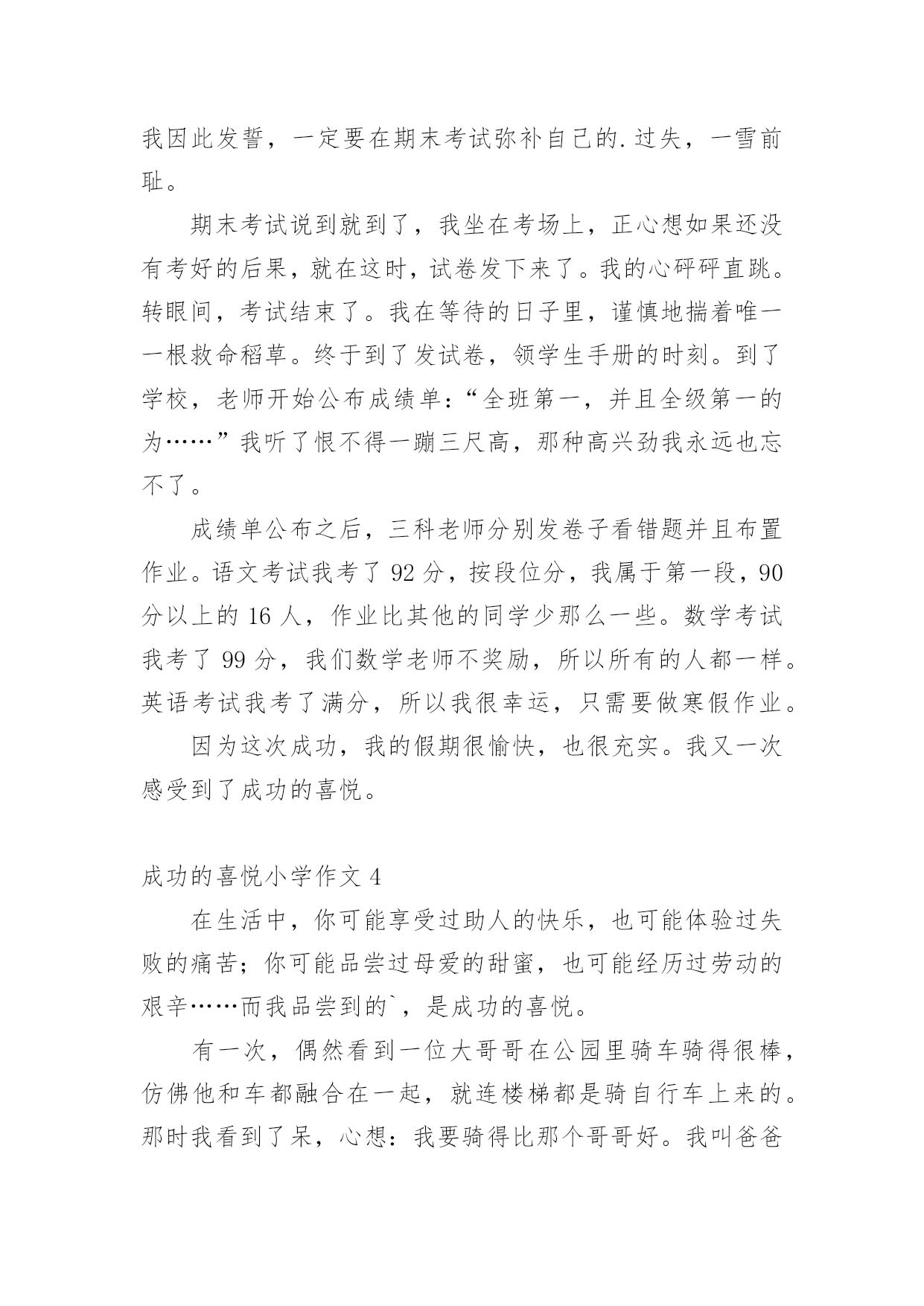 我因此发誓，一定要在期末考试弥补自己的.过失，一雪前耻。

期末考试说到就到了，我坐在考场上，正心想如果还没有考好的后果，就在这时，试卷发下来了。我的心砰砰直跳。转眼间，考试结束了。我在等待的日子里，谨慎地揣着唯一一根救命稻草。终于到了发试卷，领学生手册的时刻。到了学校，老师开始公布成绩单：“全班第一，并且全级第一的为……”我听了恨不得一蹦三尺高，那种高兴劲我永远也忘不了。

成绩单公布之后，三科老师分别发卷子看错题并且布置作业。语文考试我考了 92 分，按段位分，我属于第一段，90 分以上的 16 人，作业比其他的同学少那么一些。数学考试我考了 99 分，我们数学老师不奖励，所以所有的人都一样。英语考试我考了满分，所以我很幸运，只需要做寒假作业。

因为这次成功，我的假期很愉快，也很充实。我又一次感受到了成功的喜悦。

成功的喜悦小学作文 4

在生活中，你可能享受过助人的快乐，也可能体验过失败的痛苦；你可能品尝过母爱的甜蜜，也可能经历过劳动的艰辛……而我品尝到的`，是成功的喜悦。

有一次，偶然看到一位大哥哥在公园里骑车骑得很棒，仿佛他和车都融合在一起，就连楼梯都是骑自行车上来的。那时我看到了呆，心想：我要骑得比那个哥哥好。我叫爸爸